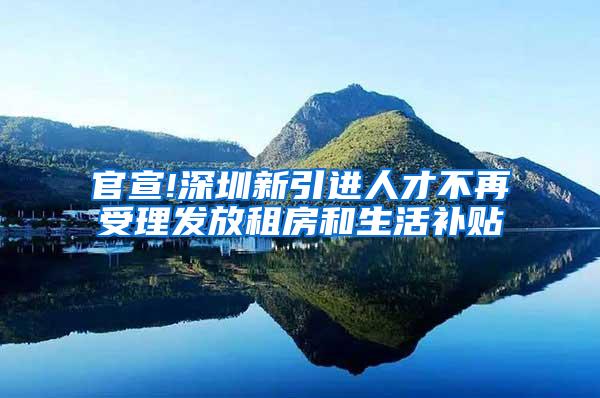 官宣!深圳新引进人才不再受理发放租房和生活补贴